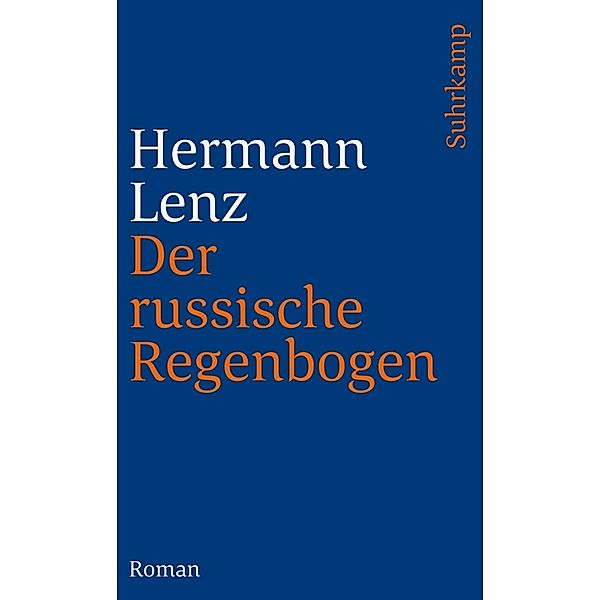 Suhrkamp

Hermann Lenz
Der russische Regenbogen

Roman